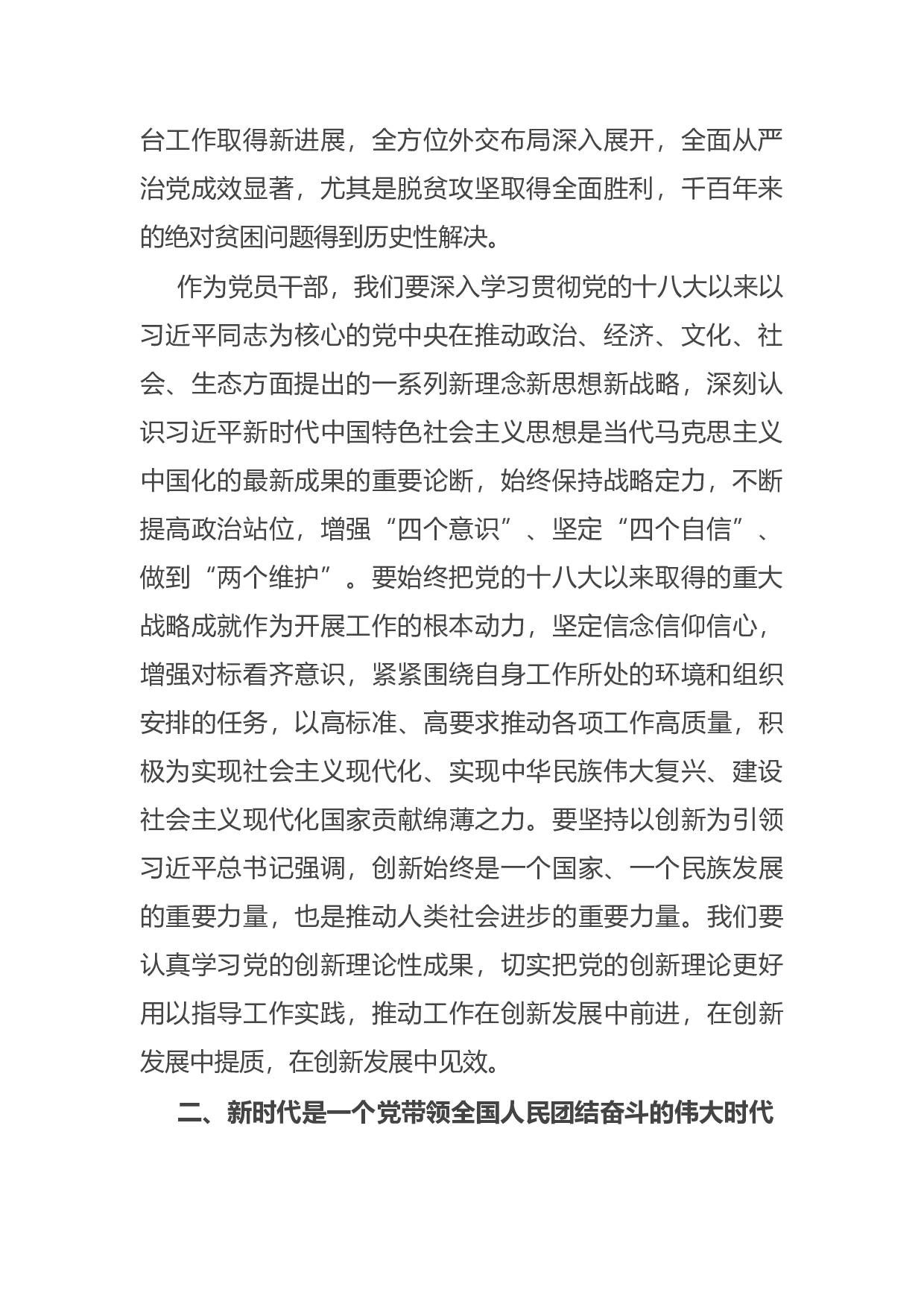 台工作取得新进展，全方位外交布局深入展开，全面从严治党成效显著，尤其是脱贫攻坚取得全面胜利，千百年来的绝对贫困问题得到历史性解决。

作为党员干部，我们要深入学习贯彻党的十八大以来以习近平同志为核心的党中央在推动政治、经济、文化、社会、生态方面提出的一系列新理念新思想新战略，深刻认识习近平新时代中国特色社会主义思想是当代马克思主义中国化的最新成果的重要论断，始终保持战略定力，不断提高政治站位，增强“四个意识”、坚定“四个自信”、做到“两个维护”。要始终把党的十八大以来取得的重大战略成就作为开展工作的根本动力，坚定信念信仰信心，增强对标看齐意识，紧紧围绕自身工作所处的环境和组织安排的任务，以高标准、高要求推动各项工作高质量，积极为实现社会主义现代化、实现中华民族伟大复兴、建设社会主义现代化国家贡献绵薄之力。要坚持以创新为引领习近平总书记强调，创新始终是一个国家、一个民族发展的重要力量，也是推动人类社会进步的重要力量。我们要认真学习党的创新理论性成果，切实把党的创新理论更好用以指导工作实践，推动工作在创新发展中前进，在创新发展中提质，在创新发展中见效。

二、新时代是一个党带领全国人民团结奋斗的伟大时代